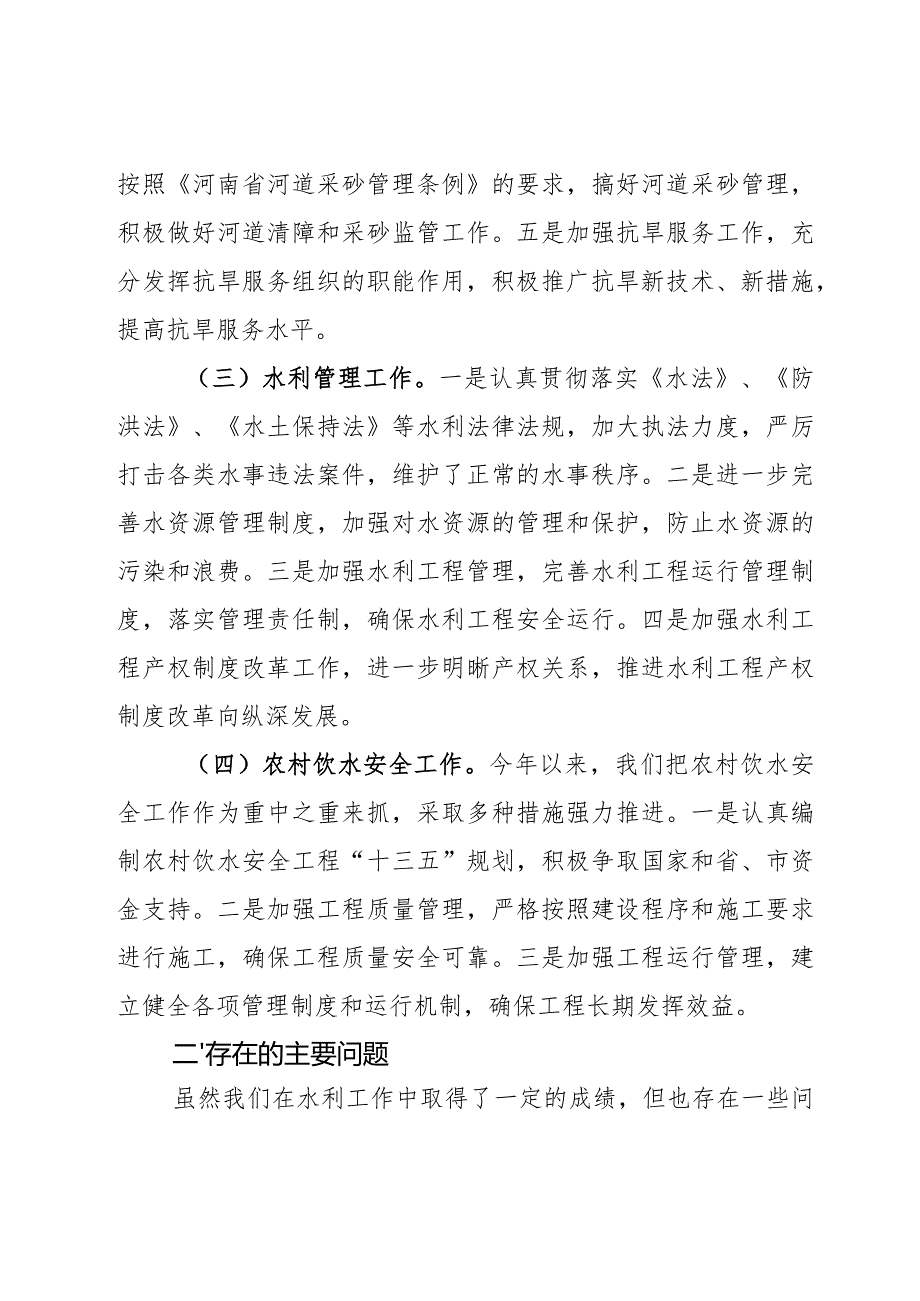 按照《河南省河道采砂管理条例》的要求，搞好河道采砂管理，积极做好河道清障和采砂监管工作。五是加强抗旱服务工作，充分发挥抗旱服务组织的职能作用，积极推广抗旱新技术、新措施，提高抗旱服务水平。

（三）水利管理工作。一是认真贯彻落实《水法》、《防洪法》、《水土保持法》等水利法律法规，加大执法力度，严厉打击各类水事违法案件，维护了正常的水事秩序。二是进一步完善水资源管理制度，加强对水资源的管理和保护，防止水资源的污染和浪费。三是加强水利工程管理，完善水利工程运行管理制度，落实管理责任制，确保水利工程安全运行。四是加强水利工程产权制度改革工作，进一步明晰产权关系，推进水利工程产权制度改革向纵深发展。

（四）农村饮水安全工作。今年以来，我们把农村饮水安全工作作为重中之重来抓，采取多种措施强力推进。一是认真编制农村饮水安全工程“十三五”规划，积极争取国家和省、市资金支持。二是加强工程质量管理，严格按照建设程序和施工要求进行施工，确保工程质量安全可靠。三是加强工程运行管理，建立健全各项管理制度和运行机制，确保工程长期发挥效益。

二'存在的主要问题

虽然我们在水利工作中取得了一定的成绩，但也存在一些问